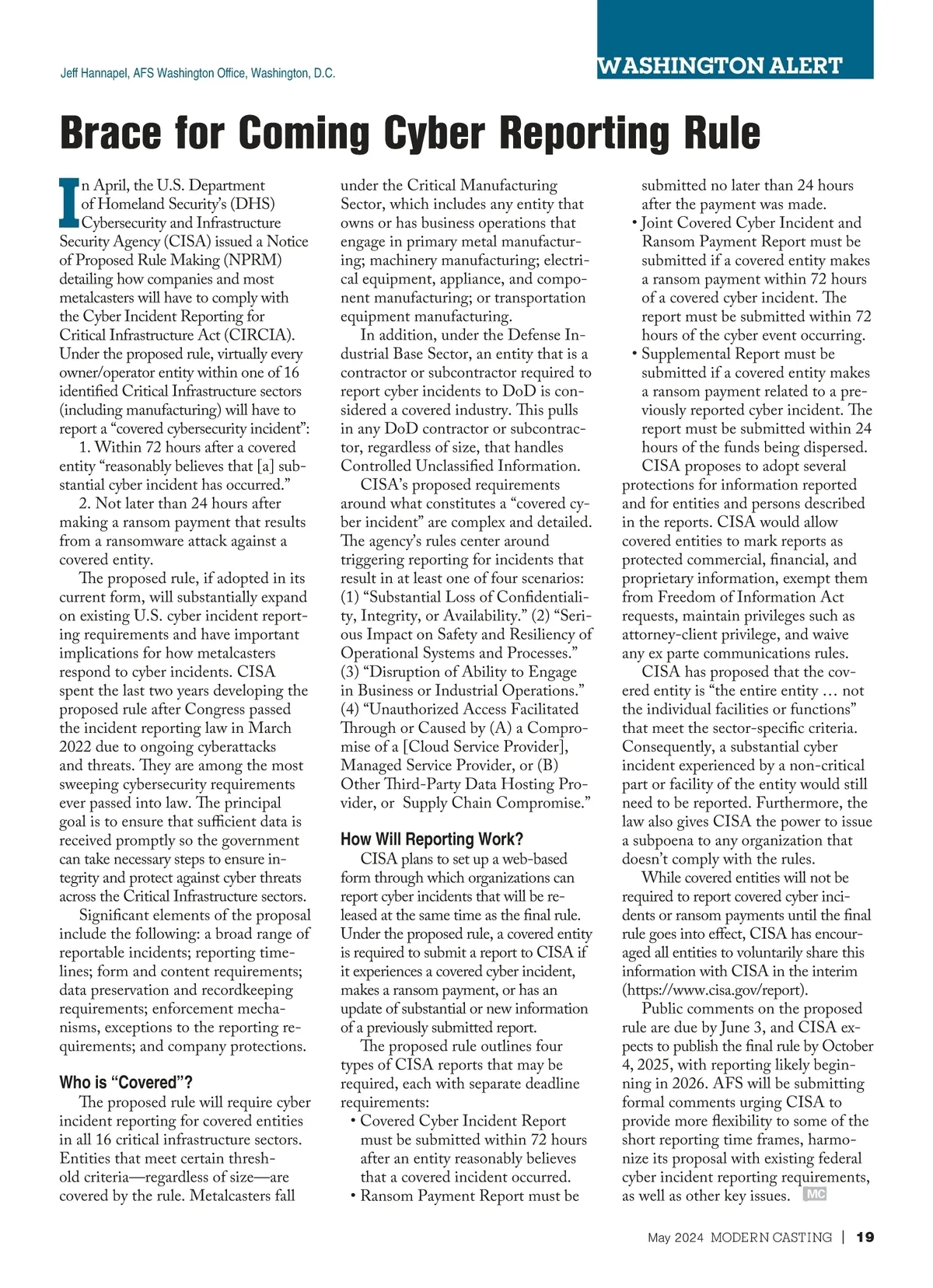 Jeff Hannapel, AFS Washington Office, Washington, D.C.

WASHINGTON ALERT

Brace for Coming Cyber Reporting Rule

In April, the U.S. Department of Homeland Security's (DHS) Cybersecurity and Infrastructure Security Agency (CISA) issued a Notice of Proposed Rule Making (NPRM) detailing how companies and most metalcasters will have to comply with the Cyber Incident Reporting for Critical Infrastructure Act (CIRCIA). Under the proposed rule, virtually every owner/operator entity within one of 16 identified Critical Infrastructure sectors (including manufacturing) will have to report a "covered cybersecurity incident":

1. Within 72 hours after a covered entity "reasonably believes that [a] substantial cyber incident has occurred."

2. Not later than 24 hours after making a ransom payment that results from a ransomware attack against a covered entity.

The proposed rule, if adopted in its current form, will substantially expand on existing U.S. cyber incident reporting requirements and have important implications for how metalcasters respond to cyber incidents. CISA spent the last two years developing the proposed rule after Congress passed the incident reporting law in March 2022 due to ongoing cyberattacks and threats. They are among the most sweeping cybersecurity requirements ever passed into law. The principal goal is to ensure that sufficient data is received promptly so the government can take necessary steps to ensure integrity and protect against cyber threats across the Critical Infrastructure sectors.

Significant elements of the proposal include the following: a broad range of reportable incidents; reporting timelines; form and content requirements; data preservation and recordkeeping requirements; enforcement mechanisms, exceptions to the reporting requirements; and company protections.

Who is "Covered"?

The proposed rule will require cyber incident reporting for covered entities in all 16 critical infrastructure sectors. Entities that meet certain threshold criteria—regardless of size—are covered by the rule. Metalcasters fall under the Critical Manufacturing Sector, which includes any entity that owns or has business operations that engage in primary metal manufacturing; machinery manufacturing; electrical equipment, appliance, and component manufacturing; or transportation equipment manufacturing.

In addition, under the Defense Industrial Base Sector, an entity that is a contractor or subcontractor required to report cyber incidents to DoD is considered a covered industry. This pulls in any DoD contractor or subcontractor, regardless of size, that handles Controlled Unclassified Information.

CISA's proposed requirements around what constitutes a "covered cyber incident" are complex and detailed. The agency's rules center around triggering reporting for incidents that result in at least one of four scenarios: (1) "Substantial Loss of Confidentiality, Integrity, or Availability." (2) "Serious Impact on Safety and Resiliency of Operational Systems and Processes." (3) "Disruption of Ability to Engage in Business or Industrial Operations." (4) "Unauthorized Access Facilitated Through or Caused by (A) a Compromise of a [Cloud Service Provider], Managed Service Provider, or (B) Other Third-Party Data Hosting Provider, or  Supply Chain Compromise."

How Will Reporting Work?

CISA plans to set up a web-based form through which organizations can report cyber incidents that will be released at the same time as the final rule. Under the proposed rule, a covered entity is required to submit a report to CISA if it experiences a covered cyber incident, makes a ransom payment, or has an update of substantial or new information of a previously submitted report.

The proposed rule outlines four types of CISA reports that may be required, each with separate deadline requirements:

• Covered Cyber Incident Report must be submitted within 72 hours after an entity reasonably believes that a covered incident occurred.
• Ransom Payment Report must be submitted no later than 24 hours after the payment was made.
• Joint Covered Cyber Incident and Ransom Payment Report must be submitted if a covered entity makes a ransom payment within 72 hours of a covered cyber incident. The report must be submitted within 72 hours of the cyber event occurring.
• Supplemental Report must be submitted if a covered entity makes a ransom payment related to a previously reported cyber incident. The report must be submitted within 24 hours of the funds being dispersed.

CISA proposes to adopt several protections for information reported and for entities and persons described in the reports. CISA would allow covered entities to mark reports as protected commercial, financial, and proprietary information, exempt them from Freedom of Information Act requests, maintain privileges such as attorney-client privilege, and waive any ex parte communications rules.

CISA has proposed that the covered entity is "the entire entity … not the individual facilities or functions" that meet the sector-specific criteria. Consequently, a substantial cyber incident experienced by a non-critical part or facility of the entity would still need to be reported. Furthermore, the law also gives CISA the power to issue a subpoena to any organization that doesn't comply with the rules.

While covered entities will not be required to report covered cyber incidents or ransom payments until the final rule goes into effect, CISA has encouraged all entities to voluntarily share this information with CISA in the interim (https://www.cisa.gov/report).

Public comments on the proposed rule are due by June 3, and CISA expects to publish the final rule by October 4, 2025, with reporting likely beginning in 2026. AFS will be submitting formal comments urging CISA to provide more flexibility to some of the short reporting time frames, harmonize its proposal with existing federal cyber incident reporting requirements, as well as other key issues. MC

May 2024 MODERN CASTING | 19